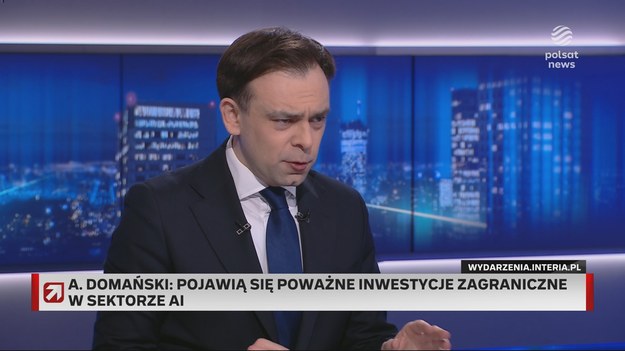 polsat news

WYDARZENIA.INTERIA.PL

A. DOMAŃSKI: POJAWIĄ SIĘ POWAŻNE INWESTYCJE ZAGRANICZNE W SEKTORZE AI